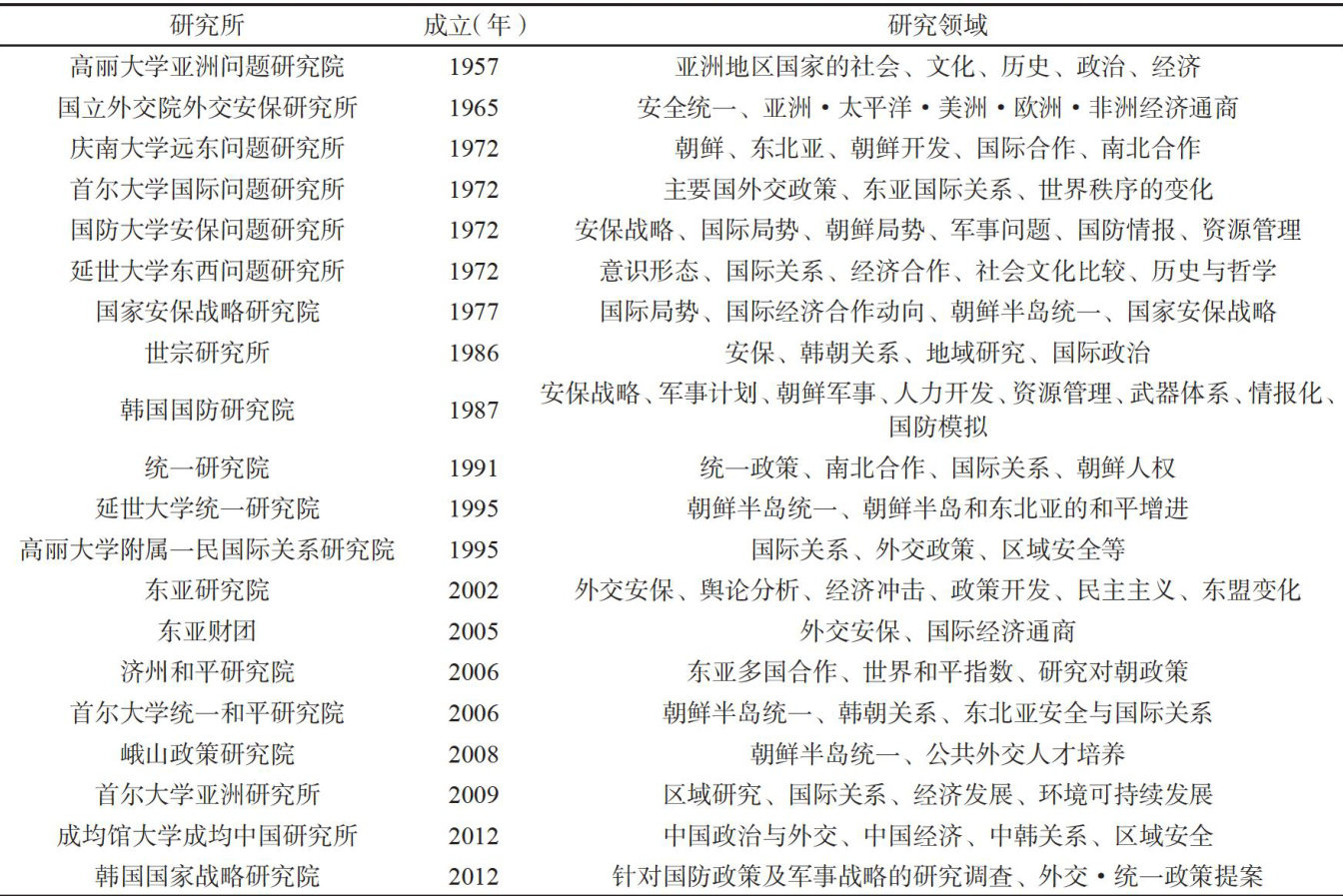 | 研究所 | 成立(年) | 研究领域 |
|---|---|---|
| 高丽大学亚洲问题研究院 | 1957 | 亚洲地区国家的社会、文化、历史、政治、经济 |
| 国立外交院外交安保研究所 | 1965 | 安全统一、亚洲·太平洋·美洲·欧洲·非洲经济通商 |
| 庆南大学远东问题研究所 | 1972 | 朝鲜、东北亚、朝鲜开发、国际合作、南北合作 |
| 首尔大学国际问题研究所 | 1972 | 主要国外交政策、东亚国际关系、世界秩序的变化 |
| 国防大学安保问题研究所 | 1972 | 安保战略、国际局势、朝鲜局势、军事问题、国防情报、资源管理 |
| 延世大学东西问题研究所 | 1972 | 意识形态、国际关系、经济合作、社会文化比较、历史与哲学 |
| 国家安保战略研究院 | 1977 | 国际局势、国际经济合作动向、朝鲜半岛统一、国家安保战略 |
| 世宗研究所 | 1986 | 安保、韩朝关系、地域研究、国际政治 |
| 韩国国防研究院 | 1987 | 安保战略、军事计划、朝鲜军事、人力开发、资源管理、武器体系、情报化、国防模拟 |
| 统一研究院 | 1991 | 统一政策、南北合作、国际关系、朝鲜人权 |
| 延世大学统一研究院 | 1995 | 朝鲜半岛统一、朝鲜半岛和东北亚的和平增进 |
| 高丽大学附属一民国际关系研究院 | 1995 | 国际关系、外交政策、区域安全等 |
| 东亚研究院 | 2002 | 外交安保、舆论分析、经济冲击、政策开发、民主主义、东盟变化 |
| 东亚财团 | 2005 | 外交安保、国际经济通商 |
| 济州和平研究院 | 2006 | 东亚多国合作、世界和平指数、研究对朝政策 |
| 首尔大学统一和平研究院 | 2006 | 朝鲜半岛统一、韩朝关系、东北亚安全与国际关系 |
| 峨山政策研究院 | 2008 | 朝鲜半岛统一、公共外交人才培养 |
| 首尔大学亚洲研究所 | 2009 | 区域研究、国际关系、经济发展、环境可持续发展 |
| 成均馆大学成均中国研究所 | 2012 | 中国政治与外交、中国经济、中韩关系、区域安全 |
| 韩国国家战略研究院 | 2012 | 针对国防政策及军事战略的研究调查、外交·统一政策提案 |